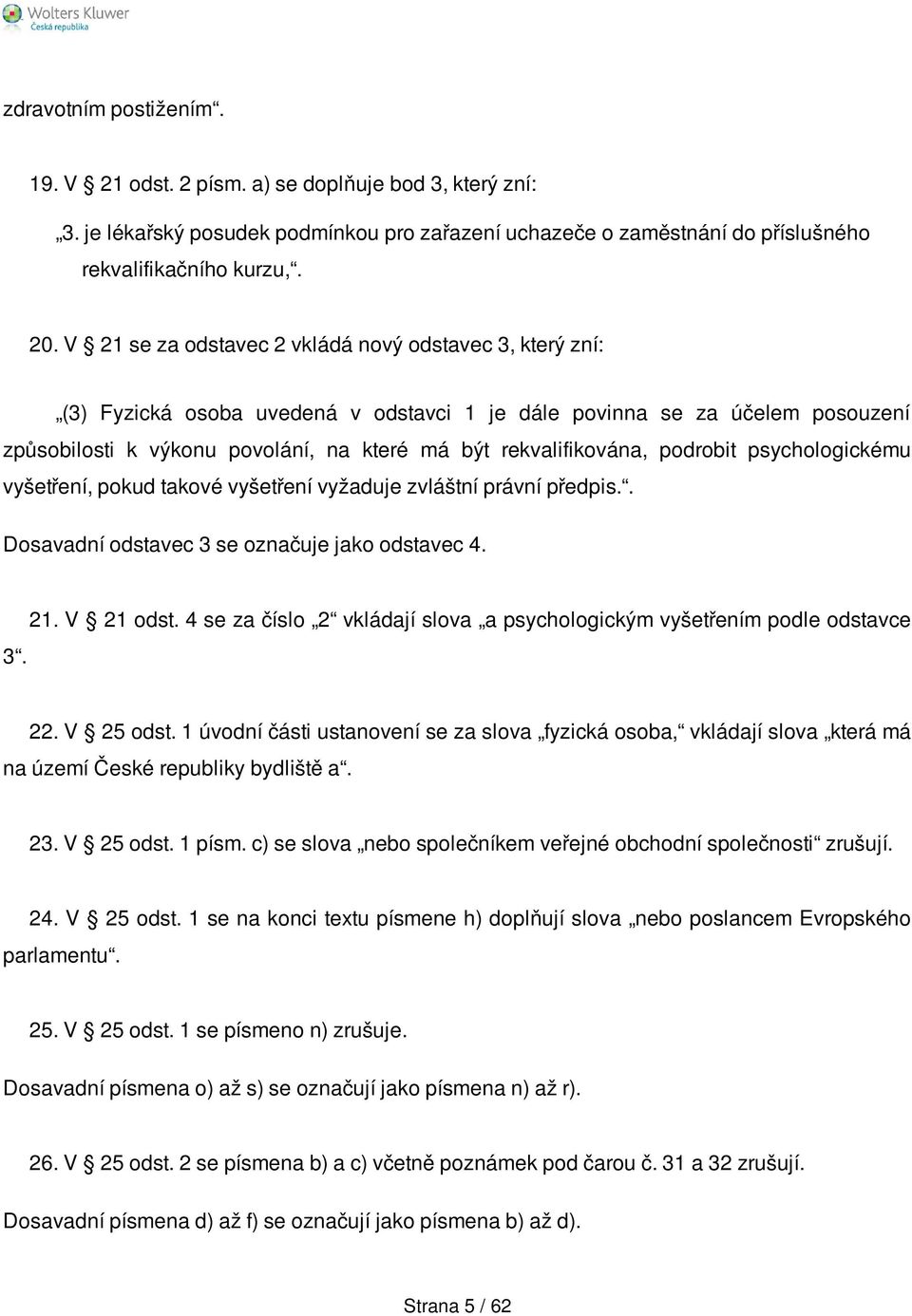 Wolters Kluwer
Česká republika

zdravotním postižením“.

19. V § 21 odst. 2 písm. a) se doplňuje bod 3, který zní:

„3. je lékařský posudek podmínkou pro zařazení uchazeče o zaměstnání do příslušného rekvalifikačního kurzu,“.

20. V § 21 se za odstavec 2 vkládá nový odstavec 3, který zní:

„(3) Fyzická osoba uvedená v odstavci 1 je dále povinna se za účelem posouzení způsobilosti k výkonu povolání, na které má být rekvalifikována, podrobit psychologickému vyšetření, pokud takové vyšetření vyžaduje zvláštní právní předpis.“.

Dosavadní odstavec 3 se označuje jako odstavec 4.

21. V § 21 odst. 4 se za číslo „2“ vkládají slova „a psychologickým vyšetřením podle odstavce 3“.

22. V § 25 odst. 1 úvodní části ustanovení se za slova „fyzická osoba,“ vkládají slova „která má na území České republiky bydliště a“.

23. V § 25 odst. 1 písm. c) se slova „nebo společníkem veřejné obchodní společnosti“ zrušují.

24. V § 25 odst. 1 se na konci textu písmene h) doplňují slova „nebo poslancem Evropského parlamentu“.

25. V § 25 odst. 1 se písmeno n) zrušuje.

Dosavadní písmena o) až s) se označují jako písmena n) až r).

26. V § 25 odst. 2 se písmena b) a c) včetně poznámek pod čarou č. 31 a 32 zrušují.

Dosavadní písmena d) až f) se označují jako písmena b) až d).

Strana 5 / 62